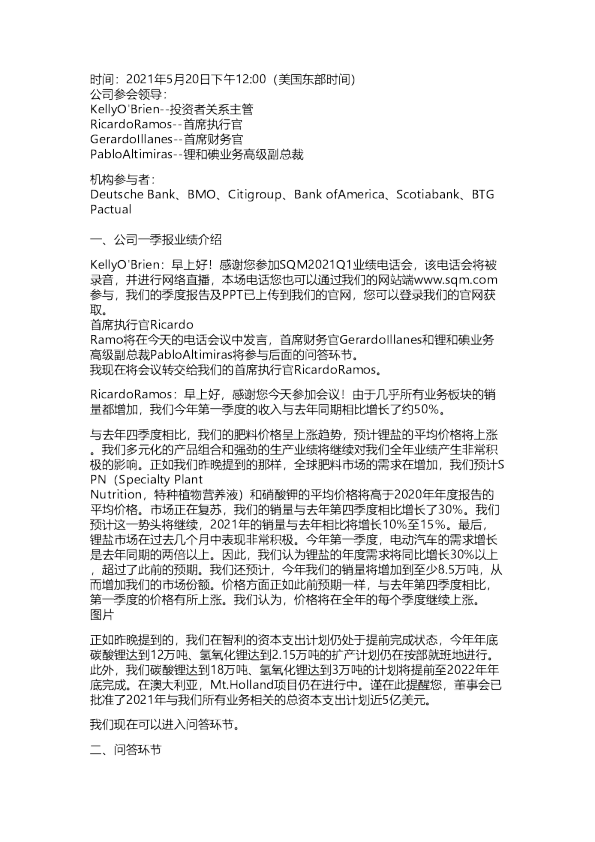 时间：2021年5月20日下午12:00（美国东部时间）
公司参会领导：
KellyO'Brien--投资者关系主管
RicardoRamos--首席执行官
GerardoIllanes--首席财务官
PabloAltimiras--锂和碘业务高级副总裁

机构参与者：
Deutsche Bank、BMO、Citigroup、Bank ofAmerica、Scotiabank、BTG Pactual

一、公司一季报业绩介绍

KellyO'Brien：早上好！感谢您参加SQM2021Q1业绩电话会，该电话会将被录音，并进行网络直播，本场电话您也可以通过我们的网站端www.sqm.com参与，我们的季度报告及PPT已上传到我们的官网，您可以登录我们的官网获取。
首席执行官Ricardo Ramo将在今天的电话会议中发言，首席财务官GerardoIllanes和锂和碘业务高级副总裁PabloAltimiras将参与后面的问答环节。
我现在将会议转交给我们的首席执行官RicardoRamos。

RicardoRamos：早上好，感谢您今天参加会议！由于几乎所有业务板块的销量都增加，我们今年第一季度的收入与去年同期相比增长了约50%。

与去年四季度相比，我们的肥料价格呈上涨趋势，预计锂盐的平均价格将上涨。我们多元化的产品组合和强劲的生产业绩将继续对我们全年业绩产生非常积极的影响。正如我们昨晚提到的那样，全球肥料市场的需求在增加，我们预计SPN（Specialty Plant Nutrition，特种植物营养液）和硝酸钾的平均价格将高于2020年年度报告的平均价格。市场正在复苏，我们的销量与去年第四季度相比增长了30%。我们预计这一势头将继续，2021年的销量与去年相比将增长10%至15%。最后，锂盐市场在过去几个月中表现非常积极。今年第一季度，电动汽车的需求增长是去年同期的两倍以上。因此，我们认为锂盐的年度需求将同比增长30%以上，超过了此前的预期。我们还预计，今年我们的销量将增加到至少8.5万吨，从而增加我们的市场份额。价格方面正如此前预期一样，与去年第四季度相比，第一季度的价格有所上涨。我们认为，价格将在全年的每个季度继续上涨。
图片

正如昨晚提到的，我们在智利的资本支出计划仍处于提前完成状态，今年年底碳酸锂达到12万吨、氢氧化锂达到2.15万吨的扩产计划仍在按部就班地进行。此外，我们碳酸锂达到18万吨、氢氧化锂达到3万吨的计划将提前至2022年年底完成。在澳大利亚，Mt.Holland项目仍在进行中。谨在此提醒您，董事会已批准了2021年与我们所有业务相关的总资本支出计划近5亿美元。

我们现在可以进入问答环节。

二、问答环节